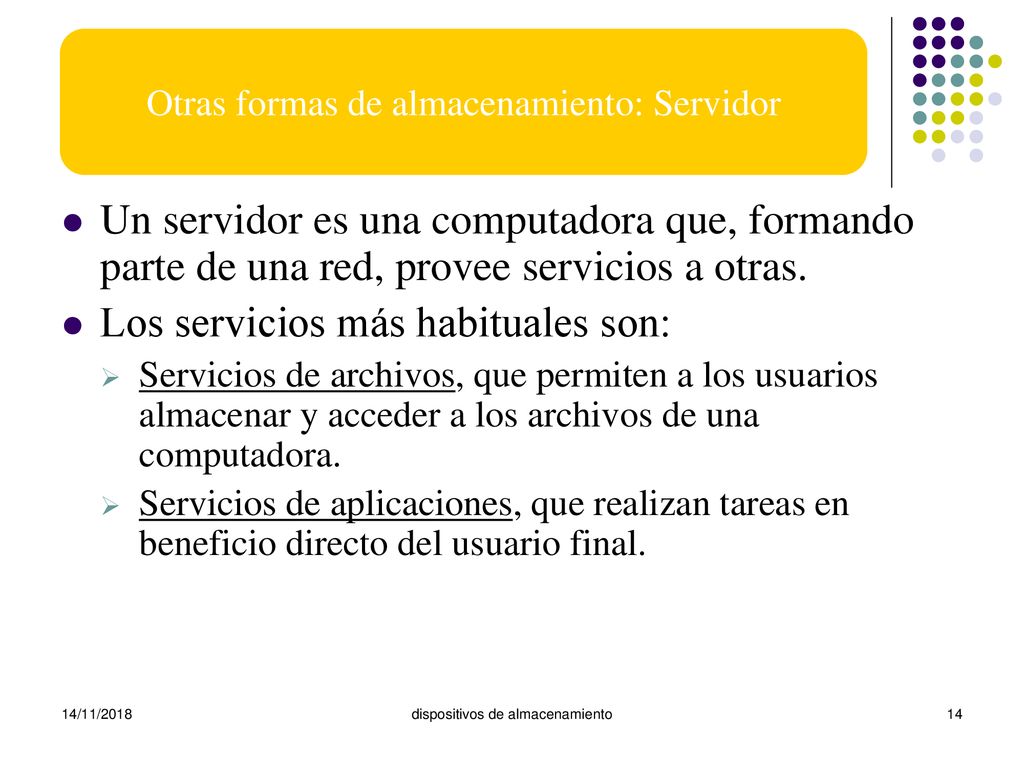 Otras formas de almacenamiento: Servidor

Un servidor es una computadora que, formando parte de una red, provee servicios a otras.

Los servicios más habituales son:

Servicios de archivos, que permiten a los usuarios almacenar y acceder a los archivos de una computadora.

Servicios de aplicaciones, que realizan tareas en beneficio directo del usuario final.

14/11/2018

dispositivos de almacenamiento

14